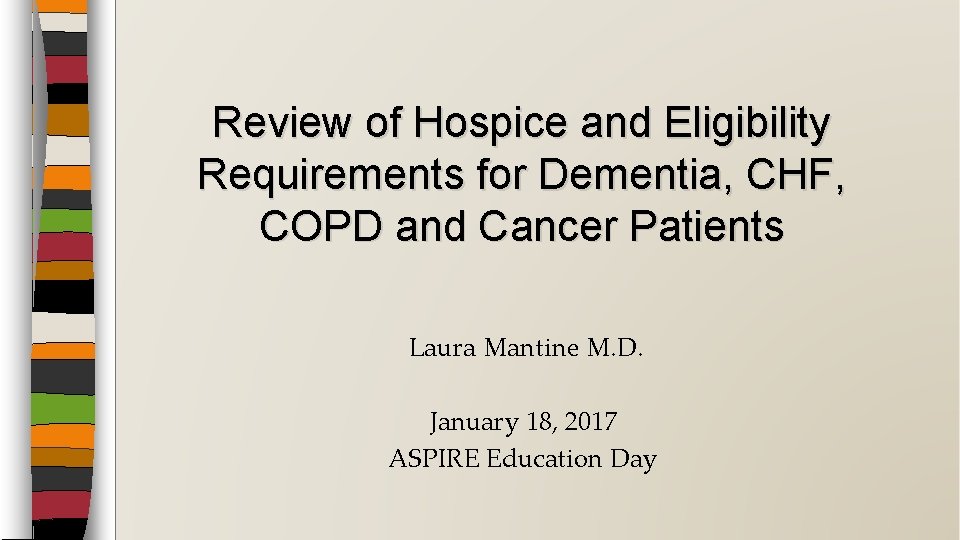 Review of Hospice and Eligibility Requirements for Dementia, CHF, COPD and Cancer Patients

Laura Mantine M.D.

January 18, 2017
ASPIRE Education Day